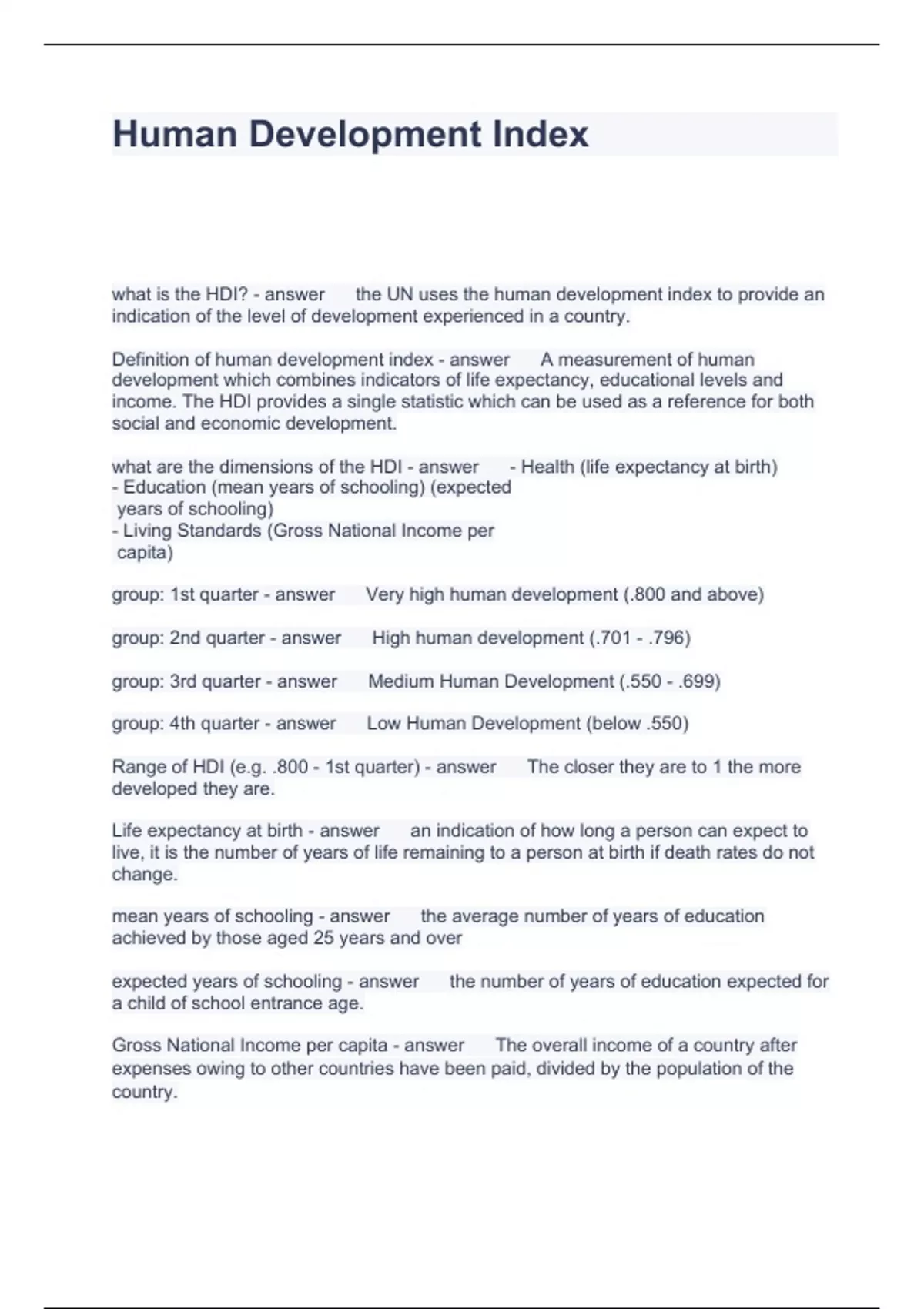 Human Development Index

what is the HDI? - answer the UN uses the human development index to provide an indication of the level of development experienced in a country.

Definition of human development index - answer A measurement of human development which combines indicators of life expectancy, educational levels and income. The HDI provides a single statistic which can be used as a reference for both social and economic development.

what are the dimensions of the HDI - answer - Health (life expectancy at birth)
- Education (mean years of schooling) (expected years of schooling)
- Living Standards (Gross National Income per capita)

group: 1st quarter - answer Very high human development (.800 and above)

group: 2nd quarter - answer High human development (.701 - .796)

group: 3rd quarter - answer Medium Human Development (.550 - .699)

group: 4th quarter - answer Low Human Development (below .550)

Range of HDI (e.g. .800 - 1st quarter) - answer The closer they are to 1 the more developed they are.

Life expectancy at birth - answer an indication of how long a person can expect to live, it is the number of years of life remaining to a person at birth if death rates do not change.

mean years of schooling - answer the average number of years of education achieved by those aged 25 years and over

expected years of schooling - answer the number of years of education expected for a child of school entrance age.

Gross National Income per capita - answer The overall income of a country after expenses owing to other countries have been paid, divided by the population of the country.